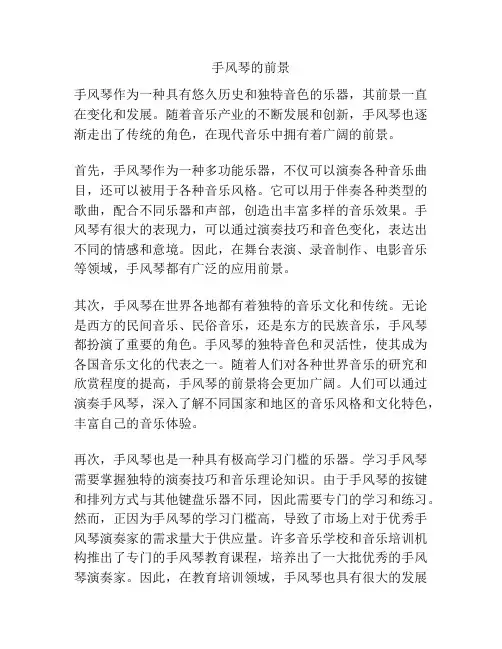 手风琴的前景

手风琴作为一种具有悠久历史和独特音色的乐器，其前景一直在变化和发展。随着音乐产业的不断发展和创新，手风琴也逐渐走出了传统的角色，在现代音乐中拥有着广阔的前景。

首先，手风琴作为一种多功能乐器，不仅可以演奏各种音乐曲目，还可以被用于各种音乐风格。它可以用于伴奏各种类型的歌曲，配合不同乐器和声部，创造出丰富多样的音乐效果。手风琴有很大的表现力，可以通过演奏技巧和音色变化，表达出不同的情感和意境。因此，在舞台表演、录音制作、电影音乐等领域，手风琴都有广泛的应用前景。

其次，手风琴在世界各地都有着独特的音乐文化和传统。无论是西方的民间音乐、民俗音乐，还是东方的民族音乐，手风琴都扮演了重要的角色。手风琴的独特音色和灵活性，使其成为各国音乐文化的代表之一。随着人们对各种世界音乐的研究和欣赏程度的提高，手风琴的前景将会更加广阔。人们可以通过演奏手风琴，深入了解不同国家和地区的音乐风格和文化特色，丰富自己的音乐体验。

再次，手风琴也是一种具有极高学习门槛的乐器。学习手风琴需要掌握独特的演奏技巧和音乐理论知识。由于手风琴的按键和排列方式与其他键盘乐器不同，因此需要专门的学习和练习。然而，正因为手风琴的学习门槛高，导致了市场上对于优秀手风琴演奏家的需求量大于供应量。许多音乐学校和音乐培训机构推出了专门的手风琴教育课程，培养出了一大批优秀的手风琴演奏家。因此，在教育培训领域，手风琴也具有很大的发展